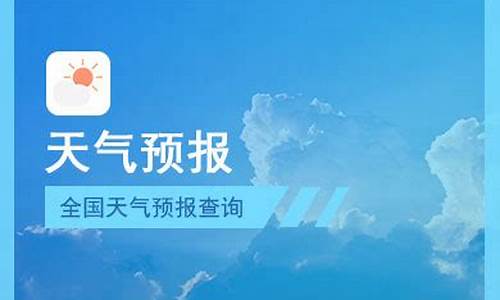 天气预报

全国天气预报查询